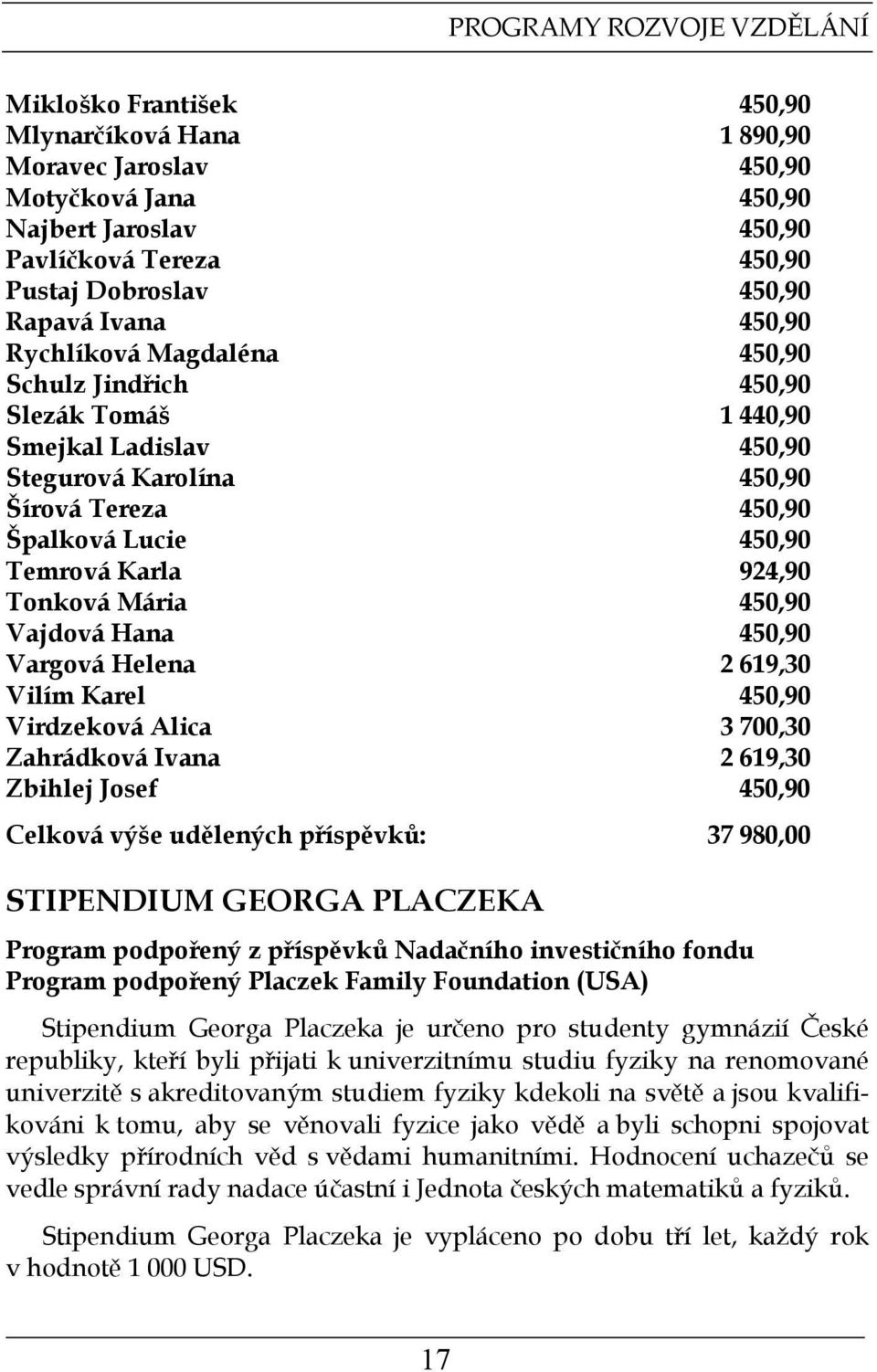 PROGRAMY ROZVOJE VZDĚLÁNÍ

| | |
|---|---|
| Mikloško František | 450,90 |
| Mlynarčíková Hana | 1 890,90 |
| Moravec Jaroslav | 450,90 |
| Motyčková Jana | 450,90 |
| Najbert Jaroslav | 450,90 |
| Pavlíčková Tereza | 450,90 |
| Pustaj Dobroslav | 450,90 |
| Rapavá Ivana | 450,90 |
| Rychlíková Magdaléna | 450,90 |
| Schulz Jindřich | 450,90 |
| Slezák Tomáš | 1 440,90 |
| Smejkal Ladislav | 450,90 |
| Stegurová Karolína | 450,90 |
| Šírová Tereza | 450,90 |
| Špalková Lucie | 450,90 |
| Temrová Karla | 924,90 |
| Tonková Mária | 450,90 |
| Vajdová Hana | 450,90 |
| Vargová Helena | 2 619,30 |
| Vilím Karel | 450,90 |
| Virdzeková Alica | 3 700,30 |
| Zahrádková Ivana | 2 619,30 |
| Zbihlej Josef | 450,90 |
| Celková výše udělených příspěvků: | 37 980,00 |

STIPENDIUM GEORGA PLACZEKA

Program podpořený z příspěvků Nadačního investičního fondu
Program podpořený Placzek Family Foundation (USA)

Stipendium Georga Placzeka je určeno pro studenty gymnázií České republiky, kteří byli přijati k univerzitnímu studiu fyziky na renomované univerzitě s akreditovaným studiem fyziky kdekoli na světě a jsou kvalifikováni k tomu, aby se věnovali fyzice jako vědě a byli schopni spojovat výsledky přírodních věd s vědami humanitními. Hodnocení uchazečů se vedle správní rady nadace účastní i Jednota českých matematiků a fyziků.

Stipendium Georga Placzeka je vypláceno po dobu tří let, každý rok v hodnotě 1 000 USD.

17